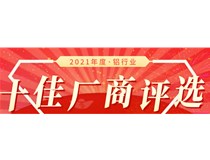 2021年度·铝行业

十佳厂商评选